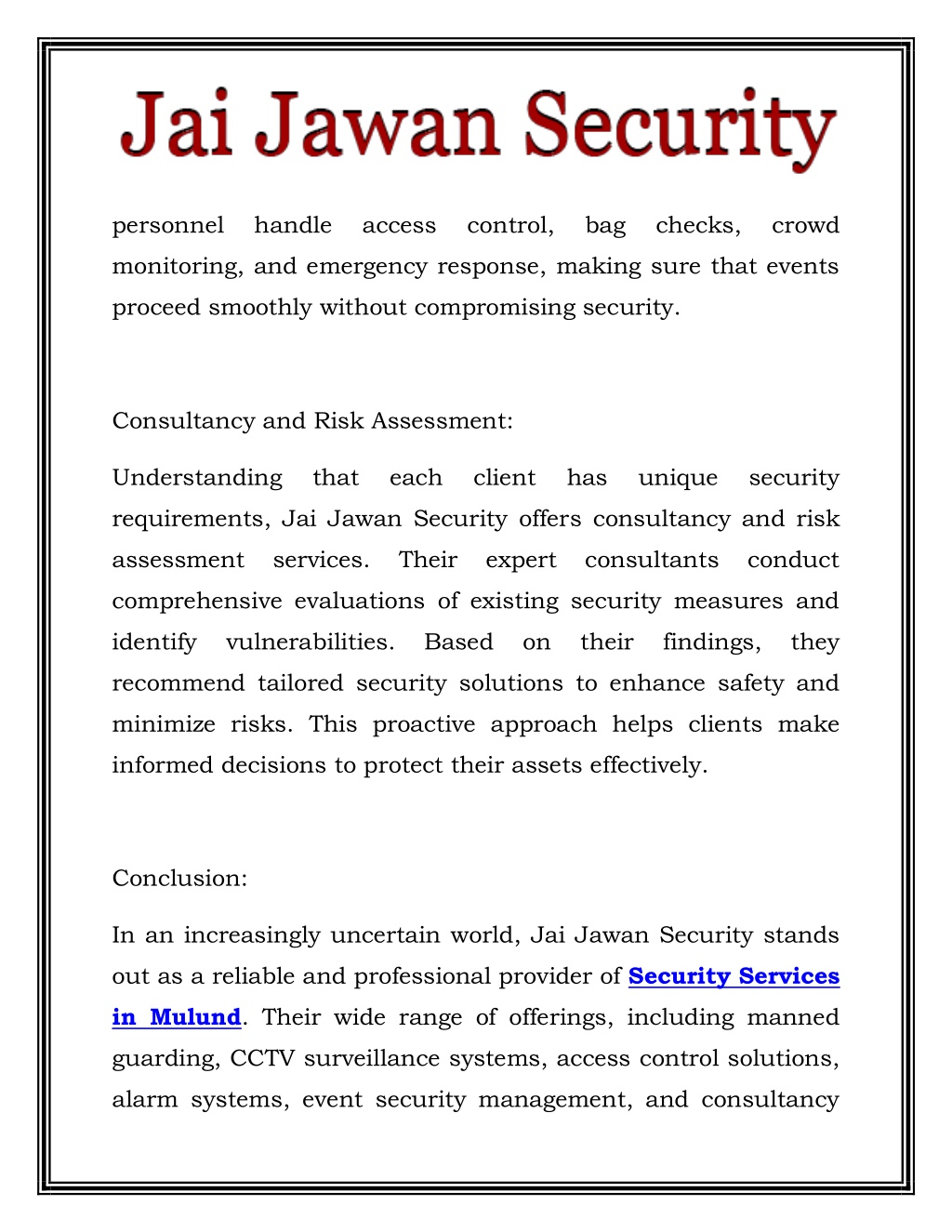 Jai Jawan Security

personnel handle access control, bag checks, crowd monitoring, and emergency response, making sure that events proceed smoothly without compromising security.

Consultancy and Risk Assessment:

Understanding that each client has unique security requirements, Jai Jawan Security offers consultancy and risk assessment services. Their expert consultants conduct comprehensive evaluations of existing security measures and identify vulnerabilities. Based on their findings, they recommend tailored security solutions to enhance safety and minimize risks. This proactive approach helps clients make informed decisions to protect their assets effectively.

Conclusion:

In an increasingly uncertain world, Jai Jawan Security stands out as a reliable and professional provider of Security Services in Mulund. Their wide range of offerings, including manned guarding, CCTV surveillance systems, access control solutions, alarm systems, event security management, and consultancy